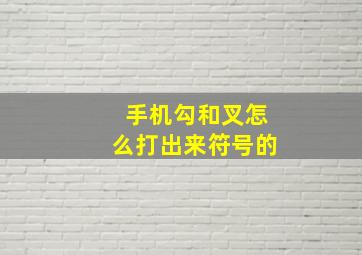 手机勾和叉怎么打出来符号的